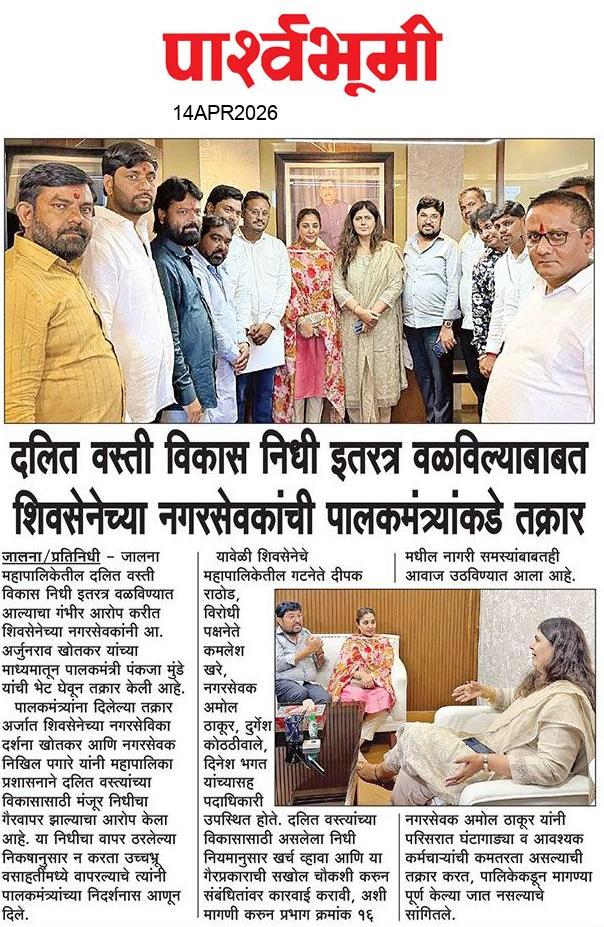 पार्श्वभूमी

14APR2026

दलित वस्ती विकास निधी इतरत्र वळविल्याबाबत शिवसेनेच्या नगरसेवकांची पालकमंत्र्यांकडे तक्रार

जालना/प्रतिनिधी – जालना महापालिकेतील दलित वस्ती विकास निधी इतरत्र वळविण्यात आल्याचा गंभीर आरोप करीत शिवसेनेच्या नगरसेवकांनी आ. अर्जुनराव खोतकर यांच्या माध्यमातून पालकमंत्री पंकजा मुंडे यांची भेट घेवून तक्रार केली आहे.

पालकमंत्र्यांना दिलेल्या तक्रार अर्जात शिवसेनेच्या नगरसेविका दर्शना खोतकर आणि नगरसेवक निखिल पगारे यांनी महापालिका प्रशासनाने दलित वस्त्यांच्या विकासासाठी मंजूर निधीचा गैरवापर झाल्याचा आरोप केला आहे. या निधीचा वापर ठरलेल्या निकषानुसार न करता उच्चभ्रू वसाहतींमध्ये वापरल्याचे त्यांनी पालकमंत्र्यांच्या निदर्शनास आणून दिले.

यावेळी शिवसेनेचे महापालिकेतील गटनेते दीपक राठोड, विरोधी पक्षनेते कमलेश खरे, नगरसेवक अमोल ठाकूर, दुर्गेश कोठठीवाले, दिनेश भगत यांच्यासह पदाधिकारी उपस्थित होते. दलित वस्त्यांच्या विकासासाठी असलेला निधी नियमानुसार खर्च व्हावा आणि या गैरप्रकाराची सखोल चौकशी करुन संबंधितांवर कारवाई करावी, अशी मागणी करुन प्रभाग क्रमांक १६ मधील नागरी समस्यांबाबतही आवाज उठविण्यात आला आहे.

नगरसेवक अमोल ठाकूर यांनी परिसरात घंटागाड्या व आवश्यक कर्मचाऱ्यांची कमतरता असल्याची तक्रार करत, पालिकेकडून मागण्या पूर्ण केल्या जात नसल्याचे सांगितले.